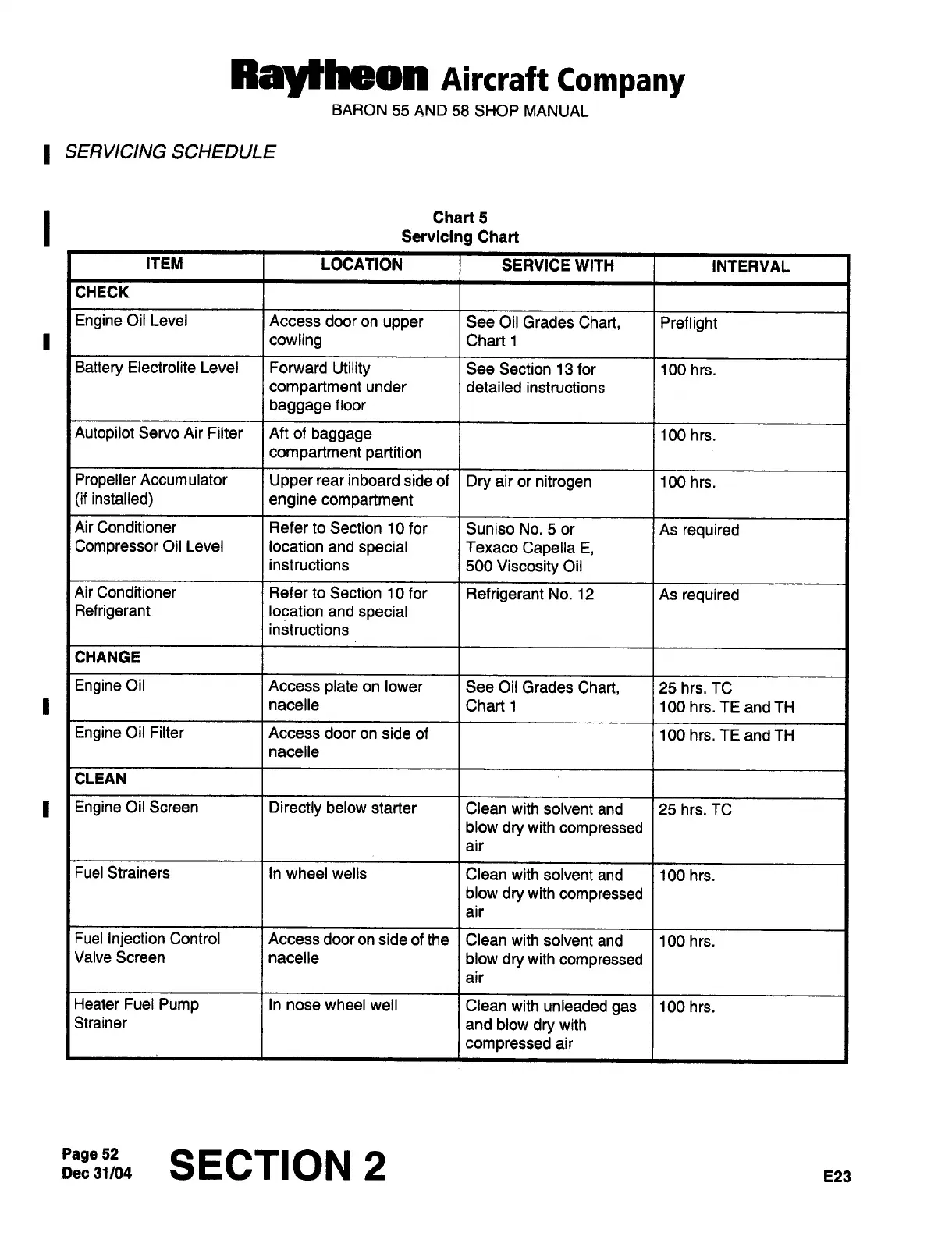 Raytheon Aircraft Company
BARON 55 AND 58 SHOP MANUAL

SERVICING SCHEDULE

Chart 5
Servicing Chart

| ITEM | LOCATION | SERVICE WITH | INTERVAL |
|---|---|---|---|
| CHECK | | | |
| Engine Oil Level | Access door on upper cowling | See Oil Grades Chart, Chart 1 | Preflight |
| Battery Electrolite Level | Forward Utility compartment under baggage floor | See Section 13 for detailed instructions | 100 hrs. |
| Autopilot Servo Air Filter | Aft of baggage compartment partition | | 100 hrs. |
| Propeller Accumulator (if installed) | Upper rear inboard side of engine compartment | Dry air or nitrogen | 100 hrs. |
| Air Conditioner Compressor Oil Level | Refer to Section 10 for location and special instructions | Suniso No. 5 or Texaco Capella E, 500 Viscosity Oil | As required |
| Air Conditioner Refrigerant | Refer to Section 10 for location and special instructions | Refrigerant No. 12 | As required |
| CHANGE | | | |
| Engine Oil | Access plate on lower nacelle | See Oil Grades Chart, Chart 1 | 25 hrs. TC 100 hrs. TE and TH |
| Engine Oil Filter | Access door on side of nacelle | | 100 hrs. TE and TH |
| CLEAN | | | |
| Engine Oil Screen | Directly below starter | Clean with solvent and blow dry with compressed air | 25 hrs. TC |
| Fuel Strainers | In wheel wells | Clean with solvent and blow dry with compressed air | 100 hrs. |
| Fuel Injection Control Valve Screen | Access door on side of the nacelle | Clean with solvent and blow dry with compressed air | 100 hrs. |
| Heater Fuel Pump Strainer | In nose wheel well | Clean with unleaded gas and blow dry with compressed air | 100 hrs. |

Page 52
Dec 31/04
SECTION 2
E23